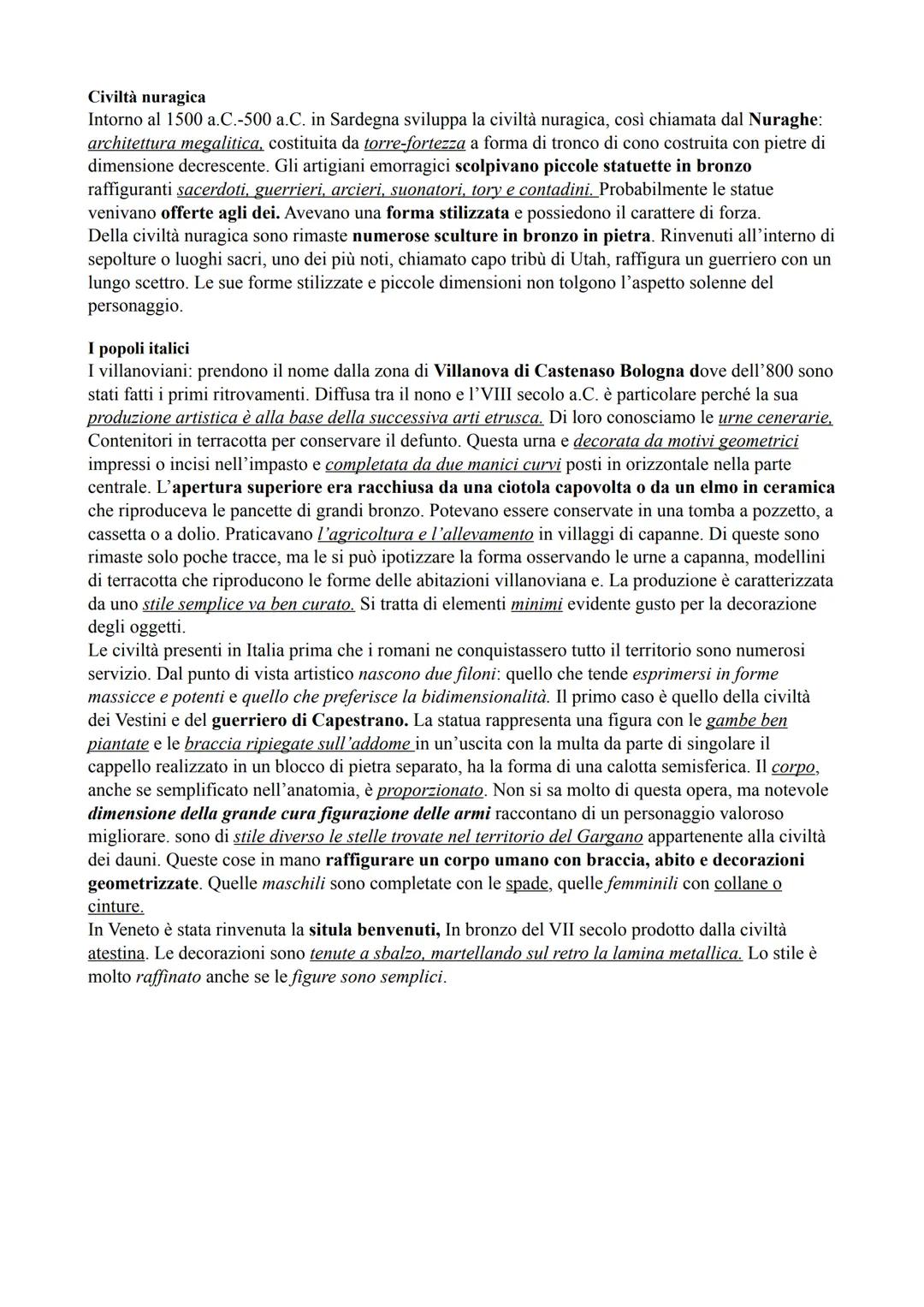 Civiltà nuragica
Intorno al 1500 a.C.-500 a.C. in Sardegna sviluppa la civiltà nuragica, così chiamata dal Nuraghe: architettura megalitica, costituita da torre-fortezza a forma di tronco di cono costruita con pietre di dimensione decrescente. Gli artigiani emorragici scolpivano piccole statuette in bronzo raffiguranti sacerdoti, guerrieri, arcieri, suonatori, tory e contadini. Probabilmente le statue venivano offerte agli dei. Avevano una forma stilizzata e possiedono il carattere di forza.
Della civiltà nuragica sono rimaste numerose sculture in bronzo in pietra. Rinvenuti all'interno di sepolture o luoghi sacri, uno dei più noti, chiamato capo tribù di Utah, raffigura un guerriero con un lungo scettro. Le sue forme stilizzate e piccole dimensioni non tolgono l'aspetto solenne del personaggio.

I popoli italici
I villanoviani: prendono il nome dalla zona di Villanova di Castenaso Bologna dove dell'800 sono stati fatti i primi ritrovamenti. Diffusa tra il nono e l'VIII secolo a.C. è particolare perché la sua produzione artistica è alla base della successiva arti etrusca. Di loro conosciamo le urne cenerarie, Contenitori in terracotta per conservare il defunto. Questa urna e decorata da motivi geometrici impressi o incisi nell'impasto e completata da due manici curvi posti in orizzontale nella parte centrale. L'apertura superiore era racchiusa da una ciotola capovolta o da un elmo in ceramica che riproduceva le pancette di grandi bronzo. Potevano essere conservate in una tomba a pozzetto, a cassetta o a dolio. Praticavano l'agricoltura e l'allevamento in villaggi di capanne. Di queste sono rimaste solo poche tracce, ma le si può ipotizzare la forma osservando le urne a capanna, modellini di terracotta che riproducono le forme delle abitazioni villanoviana e. La produzione è caratterizzata da uno stile semplice va ben curato. Si tratta di elementi minimi evidente gusto per la decorazione degli oggetti.
Le civiltà presenti in Italia prima che i romani ne conquistassero tutto il territorio sono numerosi servizio. Dal punto di vista artistico nascono due filoni: quello che tende esprimersi in forme massicce e potenti e quello che preferisce la bidimensionalità. Il primo caso è quello della civiltà dei Vestini e del guerriero di Capestrano. La statua rappresenta una figura con le gambe ben piantate e le braccia ripiegate sull'addome in un'uscita con la multa da parte di singolare il cappello realizzato in un blocco di pietra separato, ha la forma di una calotta semisferica. Il corpo, anche se semplificato nell'anatomia, è proporzionato. Non si sa molto di questa opera, ma notevole dimensione della grande cura figurazione delle armi raccontano di un personaggio valoroso migliorare. sono di stile diverso le stelle trovate nel territorio del Gargano appartenente alla civiltà dei dauni. Queste cose in mano raffigurare un corpo umano con braccia, abito e decorazioni geometrizzate. Quelle maschili sono completate con le spade, quelle femminili con collane o cinture.
In Veneto è stata rinvenuta la situla benvenuti, In bronzo del VII secolo prodotto dalla civiltà atestina. Le decorazioni sono tenute a sbalzo, martellando sul retro la lamina metallica. Lo stile è molto raffinato anche se le figure sono semplici.